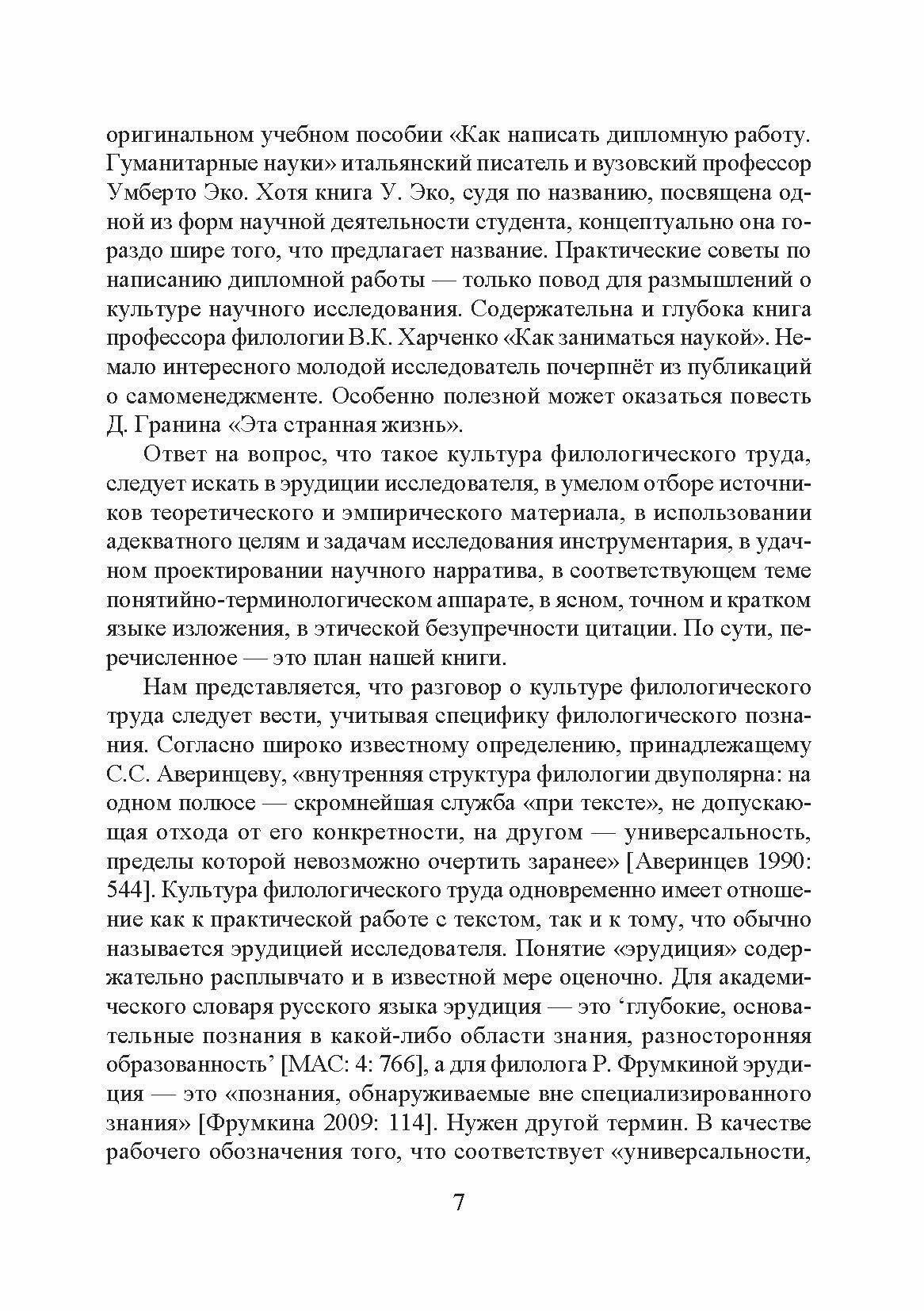 оригинальном учебном пособии «Как написать дипломную работу. Гуманитарные науки» итальянский писатель и вузовский профессор Умберто Эко. Хотя книга У. Эко, судя по названию, посвящена одной из форм научной деятельности студента, концептуально она гораздо шире того, что предлагает название. Практические советы по написанию дипломной работы — только повод для размышлений о культуре научного исследования. Содержательна и глубока книга профессора филологии В.К. Харченко «Как заниматься наукой». Немало интересного молодой исследователь почерпнёт из публикаций о самоменеджменте. Особенно полезной может оказаться повесть Д. Гранина «Эта странная жизнь».

Ответ на вопрос, что такое культура филологического труда, следует искать в эрудиции исследователя, в умелом отборе источников теоретического и эмпирического материала, в использовании адекватного целям и задачам исследования инструментария, в удачном проектировании научного нарратива, в соответствующем теме понятийно-терминологическом аппарате, в ясном, точном и кратком языке изложения, в этической безупречности цитации. По сути, перечисленное — это план нашей книги.

Нам представляется, что разговор о культуре филологического труда следует вести, учитывая специфику филологического познания. Согласно широко известному определению, принадлежащему С.С. Аверинцеву, «внутренняя структура филологии двуполярна: на одном полюсе — скромнейшая служба «при тексте», не допускающая отхода от его конкретности, на другом — универсальность, пределы которой невозможно очертить заранее» [Аверинцев 1990: 544]. Культура филологического труда одновременно имеет отношение как к практической работе с текстом, так и к тому, что обычно называется эрудицией исследователя. Понятие «эрудиция» содержательно расплывчато и в известной мере оценочно. Для академического словаря русского языка эрудиция — это ‘глубокие, основательные познания в какой-либо области знания, разносторонняя образованность’ [МАС: 4: 766], а для филолога Р. Фрумкиной эрудиция — это «познания, обнаруживаемые вне специализированного знания» [Фрумкина 2009: 114]. Нужен другой термин. В качестве рабочего обозначения того, что соответствует «универсальности,

7